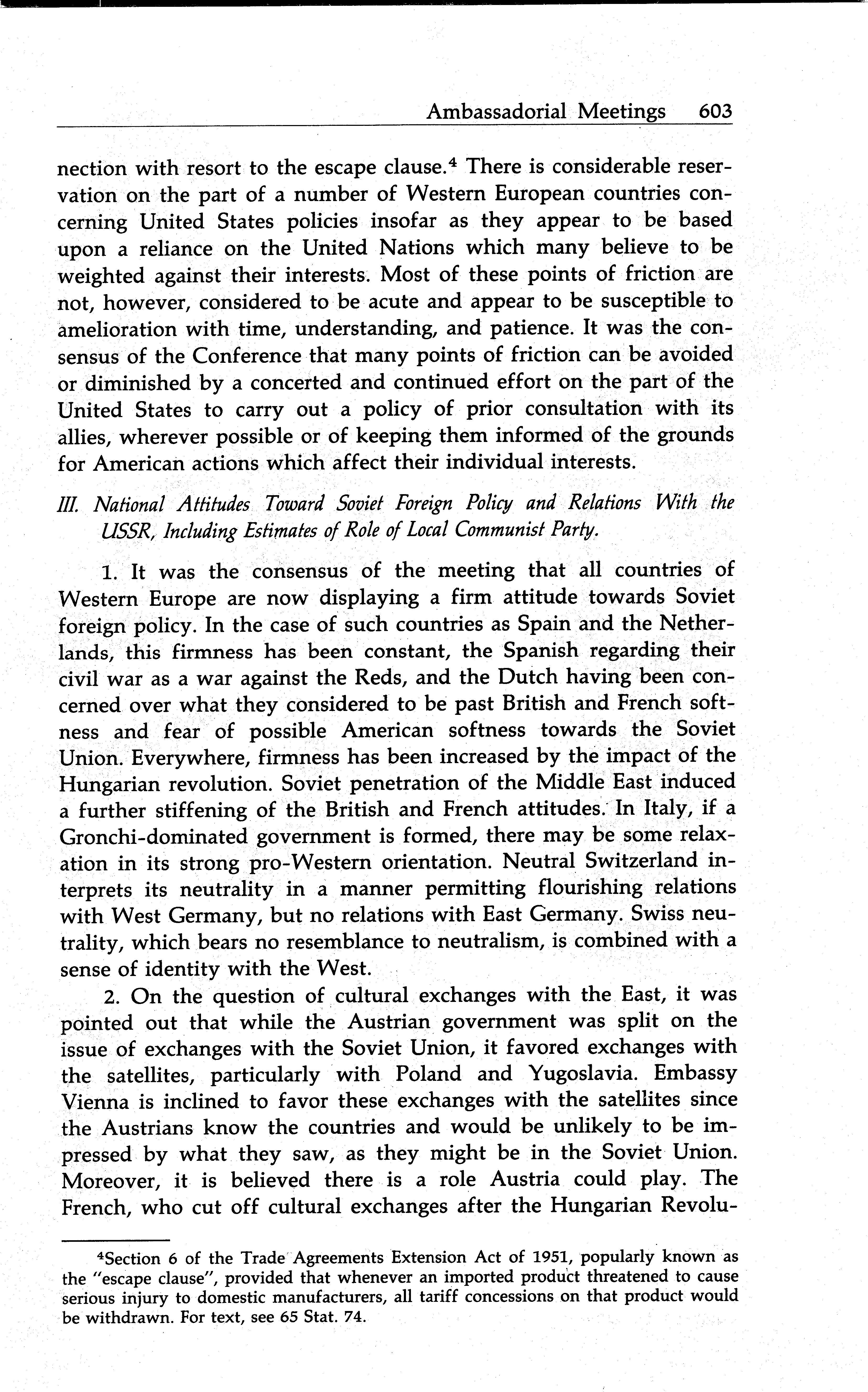 Ambassadorial Meetings 603

nection with resort to the escape clause.$^4$ There is considerable reservation on the part of a number of Western European countries concerning United States policies insofar as they appear to be based upon a reliance on the United Nations which many believe to be weighted against their interests. Most of these points of friction are not, however, considered to be acute and appear to be susceptible to amelioration with time, understanding, and patience. It was the consensus of the Conference that many points of friction can be avoided or diminished by a concerted and continued effort on the part of the United States to carry out a policy of prior consultation with its allies, wherever possible or of keeping them informed of the grounds for American actions which affect their individual interests.

III. National Attitudes Toward Soviet Foreign Policy and Relations With the USSR, Including Estimates of Role of Local Communist Party.

1. It was the consensus of the meeting that all countries of Western Europe are now displaying a firm attitude towards Soviet foreign policy. In the case of such countries as Spain and the Netherlands, this firmness has been constant, the Spanish regarding their civil war as a war against the Reds, and the Dutch having been concerned over what they considered to be past British and French softness and fear of possible American softness towards the Soviet Union. Everywhere, firmness has been increased by the impact of the Hungarian revolution. Soviet penetration of the Middle East induced a further stiffening of the British and French attitudes. In Italy, if a Gronchi-dominated government is formed, there may be some relaxation in its strong pro-Western orientation. Neutral Switzerland interprets its neutrality in a manner permitting flourishing relations with West Germany, but no relations with East Germany. Swiss neutrality, which bears no resemblance to neutralism, is combined with a sense of identity with the West.

2. On the question of cultural exchanges with the East, it was pointed out that while the Austrian government was split on the issue of exchanges with the Soviet Union, it favored exchanges with the satellites, particularly with Poland and Yugoslavia. Embassy Vienna is inclined to favor these exchanges with the satellites since the Austrians know the countries and would be unlikely to be impressed by what they saw, as they might be in the Soviet Union. Moreover, it is believed there is a role Austria could play. The French, who cut off cultural exchanges after the Hungarian Revolu-

$^4$Section 6 of the Trade Agreements Extension Act of 1951, popularly known as the "escape clause", provided that whenever an imported product threatened to cause serious injury to domestic manufacturers, all tariff concessions on that product would be withdrawn. For text, see 65 Stat. 74.